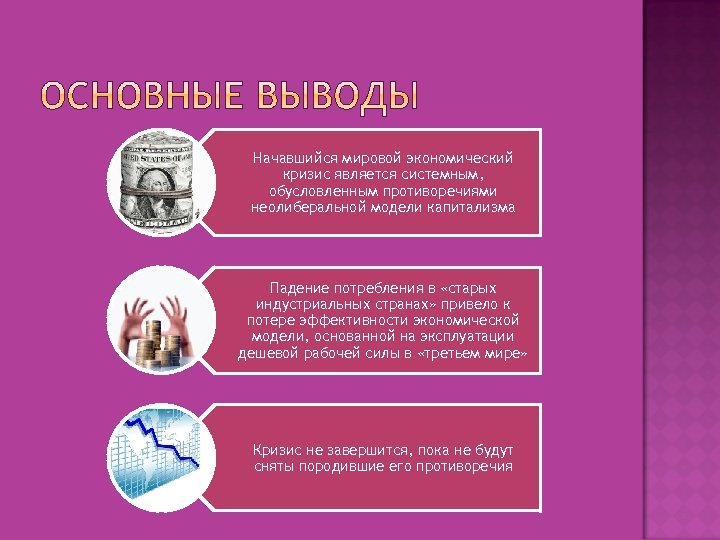 ОСНОВНЫЕ ВЫВОДЫ

Начавшийся мировой экономический кризис является системным, обусловленным противоречиями неолиберальной модели капитализма

Падение потребления в «старых индустриальных странах» привело к потере эффективности экономической модели, основанной на эксплуатации дешевой рабочей силы в «третьем мире»

Кризис не завершится, пока не будут сняты породившие его противоречия